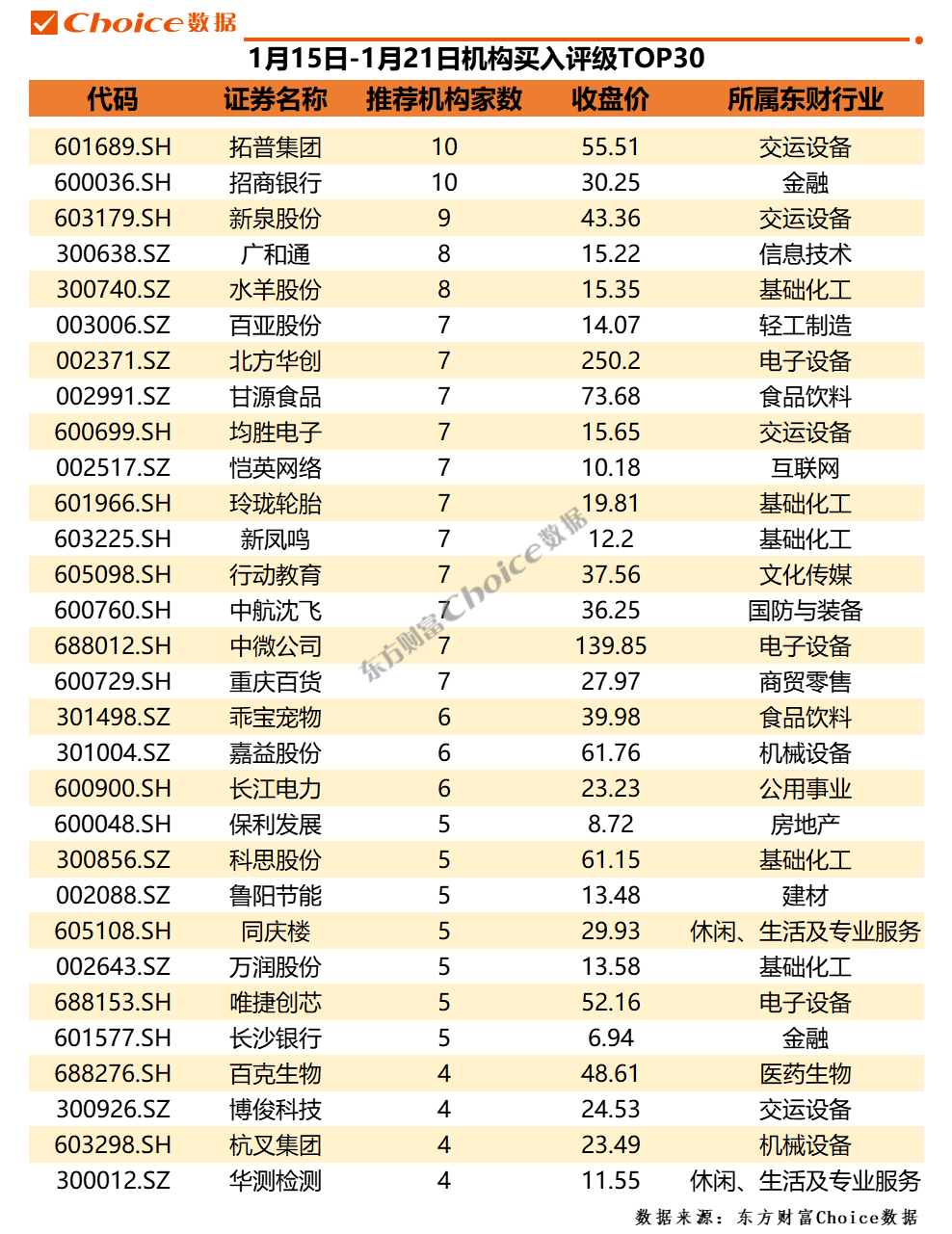 Choice数据

1月15日-1月21日机构买入评级TOP30

| 代码 | 证券名称 | 推荐机构家数 | 收盘价 | 所属东财行业 |
|---|---|---|---|---|
| 601689.SH | 拓普集团 | 10 | 55.51 | 交运设备 |
| 600036.SH | 招商银行 | 10 | 30.25 | 金融 |
| 603179.SH | 新泉股份 | 9 | 43.36 | 交运设备 |
| 300638.SZ | 广和通 | 8 | 15.22 | 信息技术 |
| 300740.SZ | 水羊股份 | 8 | 15.35 | 基础化工 |
| 003006.SZ | 百亚股份 | 7 | 14.07 | 轻工制造 |
| 002371.SZ | 北方华创 | 7 | 250.2 | 电子设备 |
| 002991.SZ | 甘源食品 | 7 | 73.68 | 食品饮料 |
| 600699.SH | 均胜电子 | 7 | 15.65 | 交运设备 |
| 002517.SZ | 恺英网络 | 7 | 10.18 | 互联网 |
| 601966.SH | 玲珑轮胎 | 7 | 19.81 | 基础化工 |
| 603225.SH | 新凤鸣 | 7 | 12.2 | 基础化工 |
| 605098.SH | 行动教育 | 7 | 37.56 | 文化传媒 |
| 600760.SH | 中航沈飞 | 7 | 36.25 | 国防与装备 |
| 688012.SH | 中微公司 | 7 | 139.85 | 电子设备 |
| 600729.SH | 重庆百货 | 7 | 27.97 | 商贸零售 |
| 301498.SZ | 乖宝宠物 | 6 | 39.98 | 食品饮料 |
| 301004.SZ | 嘉益股份 | 6 | 61.76 | 机械设备 |
| 600900.SH | 长江电力 | 6 | 23.23 | 公用事业 |
| 600048.SH | 保利发展 | 5 | 8.72 | 房地产 |
| 300856.SZ | 科思股份 | 5 | 61.15 | 基础化工 |
| 002088.SZ | 鲁阳节能 | 5 | 13.48 | 建材 |
| 605108.SH | 同庆楼 | 5 | 29.93 | 休闲、生活及专业服务 |
| 002643.SZ | 万润股份 | 5 | 13.58 | 基础化工 |
| 688153.SH | 唯捷创芯 | 5 | 52.16 | 电子设备 |
| 601577.SH | 长沙银行 | 5 | 6.94 | 金融 |
| 688276.SH | 百克生物 | 4 | 48.61 | 医药生物 |
| 300926.SZ | 博俊科技 | 4 | 24.53 | 交运设备 |
| 603298.SH | 杭叉集团 | 4 | 23.49 | 机械设备 |
| 300012.SZ | 华测检测 | 4 | 11.55 | 休闲、生活及专业服务 |

东方财富Choice数据

数据来源：东方财富Choice数据